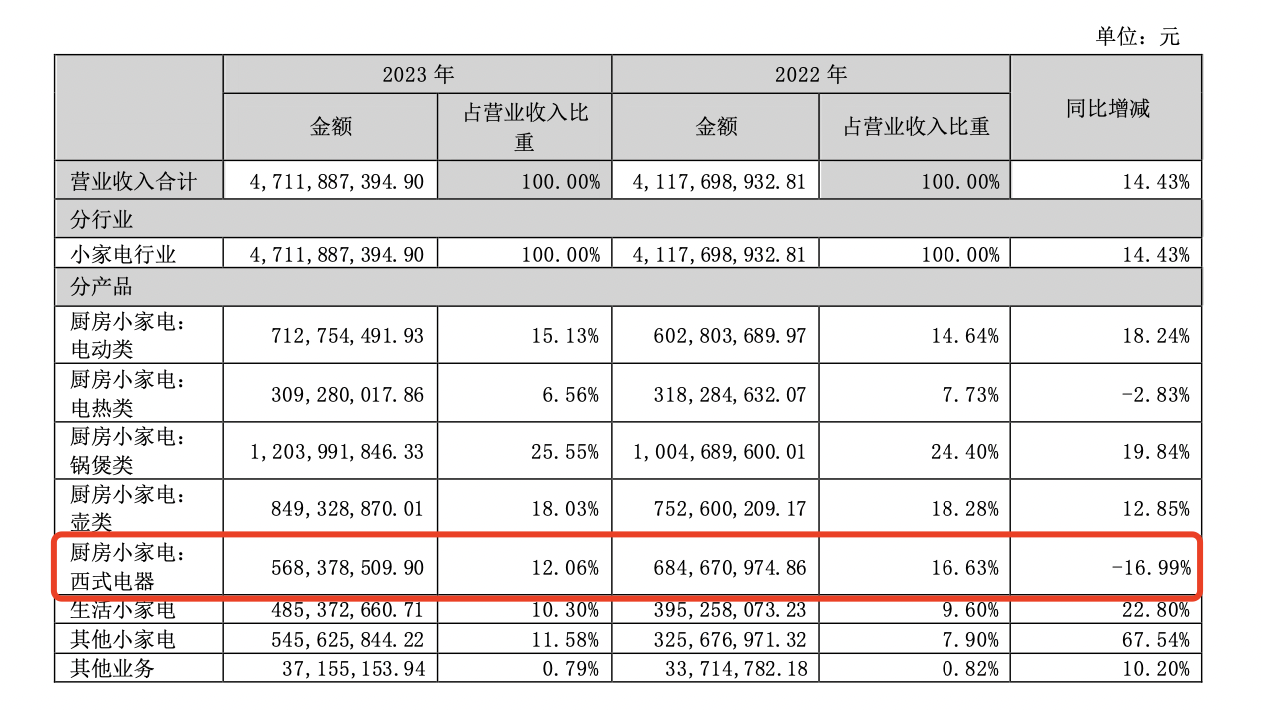 单位：元

| | 2023 年 | | 2022 年 | | 同比增减 |
|---|---|---|---|---|---|
| | 金额 | 占营业收入比重 | 金额 | 占营业收入比重 | |
| 营业收入合计 | 4,711,887,394.90 | 100.00% | 4,117,698,932.81 | 100.00% | 14.43% |
| 分行业 | | | | | |
| 小家电行业 | 4,711,887,394.90 | 100.00% | 4,117,698,932.81 | 100.00% | 14.43% |
| 分产品 | | | | | |
| 厨房小家电：电动类 | 712,754,491.93 | 15.13% | 602,803,689.97 | 14.64% | 18.24% |
| 厨房小家电：电热类 | 309,280,017.86 | 6.56% | 318,284,632.07 | 7.73% | -2.83% |
| 厨房小家电：锅煲类 | 1,203,991,846.33 | 25.55% | 1,004,689,600.01 | 24.40% | 19.84% |
| 厨房小家电：壶类 | 849,328,870.01 | 18.03% | 752,600,209.17 | 18.28% | 12.85% |
| 厨房小家电：西式电器 | 568,378,509.90 | 12.06% | 684,670,974.86 | 16.63% | -16.99% |
| 生活小家电 | 485,372,660.71 | 10.30% | 395,258,073.23 | 9.60% | 22.80% |
| 其他小家电 | 545,625,844.22 | 11.58% | 325,676,971.32 | 7.90% | 67.54% |
| 其他业务 | 37,155,153.94 | 0.79% | 33,714,782.18 | 0.82% | 10.20% |